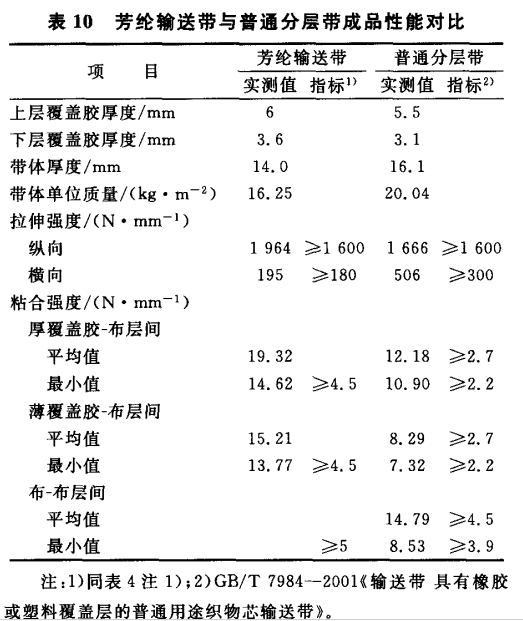 表 10　芳纶输送带与普通分层带成品性能对比

| 项　　目 | 芳纶输送带 实测值 | 芳纶输送带 指标$^{1)}$ | 普通分层带 实测值 | 普通分层带 指标$^{2)}$ |
|---|---|---|---|---|
| 上层覆盖胶厚度/mm | 6 | | 5.5 | |
| 下层覆盖胶厚度/mm | 3.6 | | 3.1 | |
| 带体厚度/mm | 14.0 | | 16.1 | |
| 带体单位质量/(kg・m$^{-2}$) | 16.25 | | 20.04 | |
| 拉伸强度/(N・mm$^{-1}$) | | | | |
| 纵向 | 1 964 | ≥1 600 | 1 666 | ≥1 600 |
| 横向 | 195 | ≥180 | 506 | ≥300 |
| 粘合强度/(N・mm$^{-1}$) | | | | |
| 厚覆盖胶-布层间 | | | | |
| 平均值 | 19.32 | | 12.18 | ≥2.7 |
| 最小值 | 14.62 | ≥4.5 | 10.90 | ≥2.2 |
| 薄覆盖胶-布层间 | | | | |
| 平均值 | 15.21 | | 8.29 | ≥2.7 |
| 最小值 | 13.77 | ≥4.5 | 7.32 | ≥2.2 |
| 布-布层间 | | | | |
| 平均值 | | | 14.79 | ≥4.5 |
| 最小值 | | ≥5 | 8.53 | ≥3.9 |

注:1)同表 4 注 1);2)GB/T 7984—2001《输送带 具有橡胶或塑料覆盖层的普通用途织物芯输送带》。